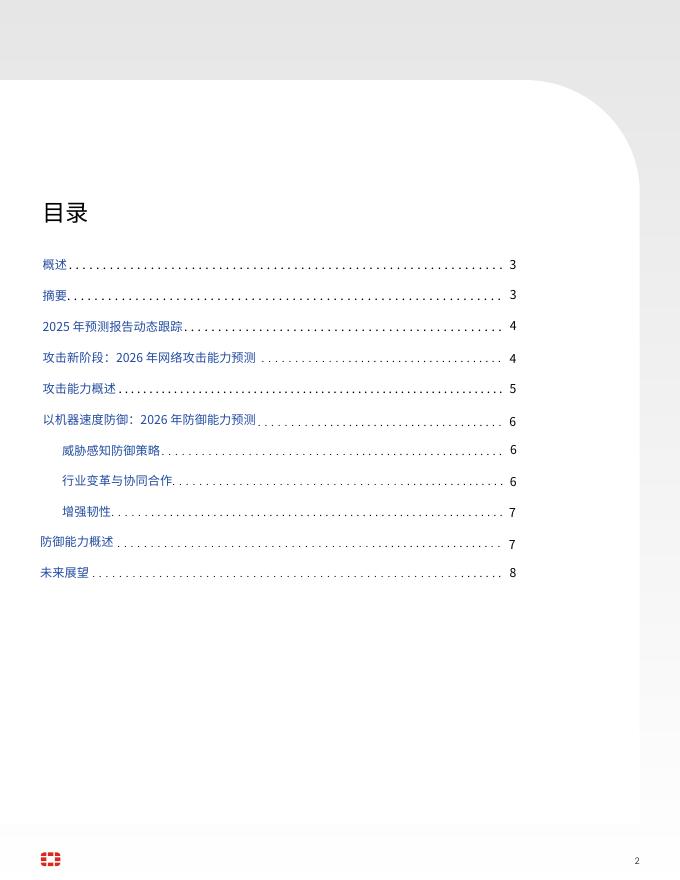 目录

概述 3

摘要 3

2025年预测报告动态跟踪 4

攻击新阶段：2026年网络攻击能力预测 4

攻击能力概述 5

以机器速度防御：2026年防御能力预测 6

威胁感知防御策略 6

行业变革与协同合作 6

增强韧性 7

防御能力概述 7

未来展望 8

2